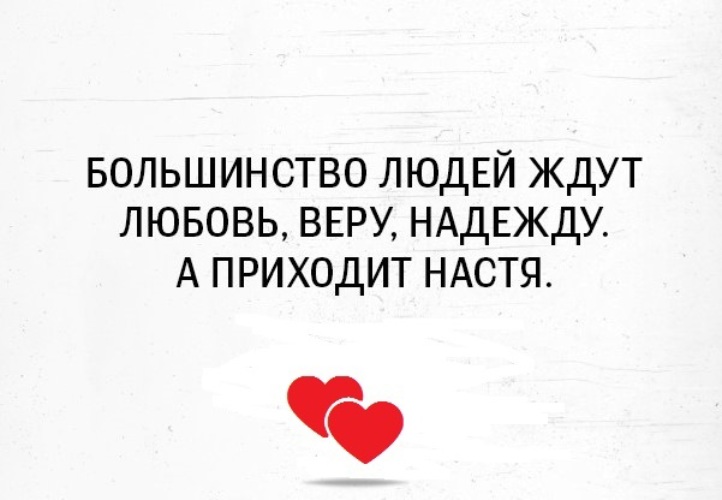 БОЛЬШИНСТВО ЛЮДЕЙ ЖДУТ ЛЮБОВЬ, ВЕРУ, НАДЕЖДУ.
А ПРИХОДИТ НАСТЯ.